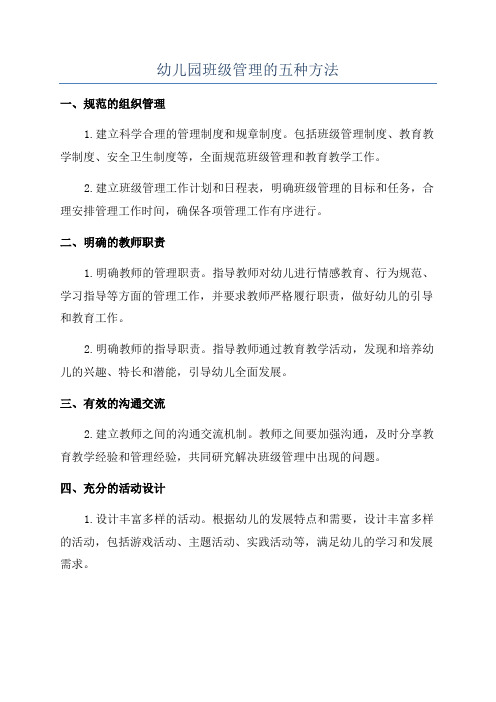 幼儿园班级管理的五种方法

一、规范的组织管理

1.建立科学合理的管理制度和规章制度。包括班级管理制度、教育教学制度、安全卫生制度等，全面规范班级管理和教育教学工作。

2.建立班级管理工作计划和日程表，明确班级管理的目标和任务，合理安排管理工作时间，确保各项管理工作有序进行。

二、明确的教师职责

1.明确教师的管理职责。指导教师对幼儿进行情感教育、行为规范、学习指导等方面的管理工作，并要求教师严格履行职责，做好幼儿的引导和教育工作。

2.明确教师的指导职责。指导教师通过教育教学活动，发现和培养幼儿的兴趣、特长和潜能，引导幼儿全面发展。

三、有效的沟通交流

2.建立教师之间的沟通交流机制。教师之间要加强沟通，及时分享教育教学经验和管理经验，共同研究解决班级管理中出现的问题。

四、充分的活动设计

1.设计丰富多样的活动。根据幼儿的发展特点和需要，设计丰富多样的活动，包括游戏活动、主题活动、实践活动等，满足幼儿的学习和发展需求。